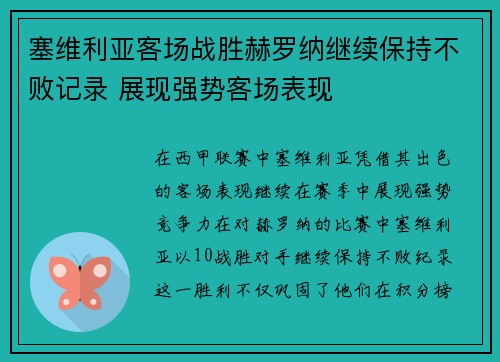 塞维利亚客场战胜赫罗纳继续保持不败记录 展现强势客场表现

在西甲联赛中塞维利亚凭借其出色的客场表现继续在赛季中展现强势竞争力在对赫罗纳的比赛中塞维利亚以10战胜对手继续保持不败纪录这一胜利不仅巩固了他们在积分榜